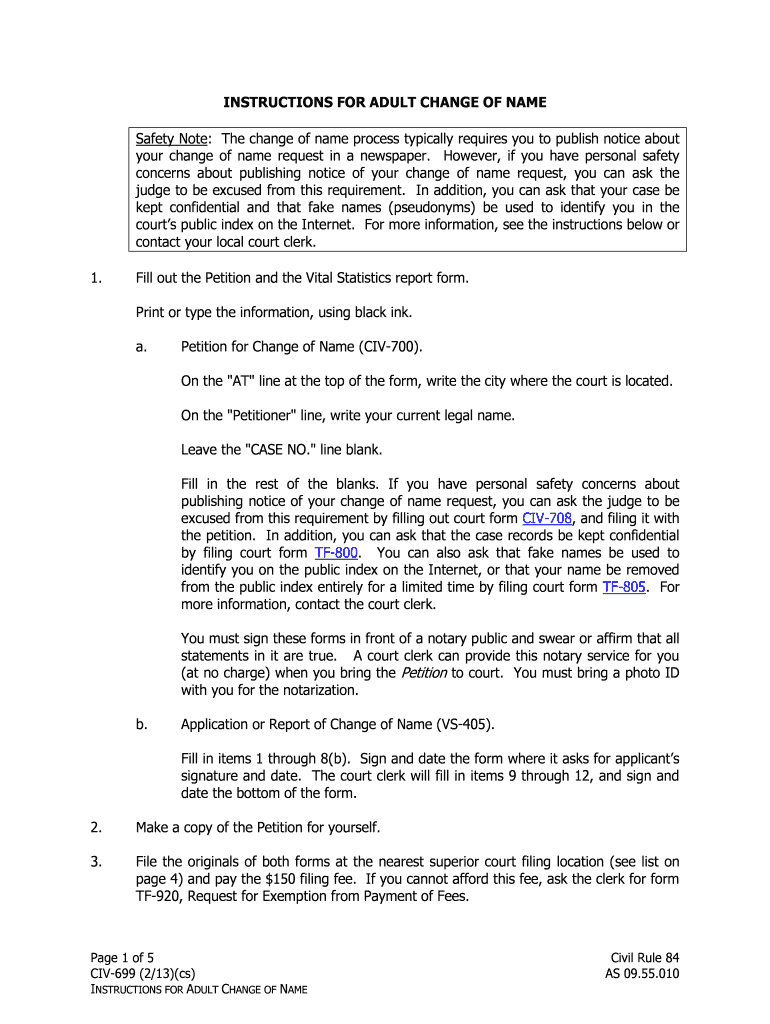 INSTRUCTIONS FOR ADULT CHANGE OF NAME

Safety Note: The change of name process typically requires you to publish notice about your change of name request in a newspaper. However, if you have personal safety concerns about publishing notice of your change of name request, you can ask the judge to be excused from this requirement. In addition, you can ask that your case be kept confidential and that fake names (pseudonyms) be used to identify you in the court's public index on the Internet. For more information, see the instructions below or contact your local court clerk.

1. Fill out the Petition and the Vital Statistics report form.

Print or type the information, using black ink.

a. Petition for Change of Name (CIV-700).

On the "AT" line at the top of the form, write the city where the court is located.

On the "Petitioner" line, write your current legal name.

Leave the "CASE NO." line blank.

Fill in the rest of the blanks. If you have personal safety concerns about publishing notice of your change of name request, you can ask the judge to be excused from this requirement by filling out court form CIV-708, and filing it with the petition. In addition, you can ask that the case records be kept confidential by filing court form TF-800. You can also ask that fake names be used to identify you on the public index on the Internet, or that your name be removed from the public index entirely for a limited time by filing court form TF-805. For more information, contact the court clerk.

You must sign these forms in front of a notary public and swear or affirm that all statements in it are true. A court clerk can provide this notary service for you (at no charge) when you bring the Petition to court. You must bring a photo ID with you for the notarization.

b. Application or Report of Change of Name (VS-405).

Fill in items 1 through 8(b). Sign and date the form where it asks for applicant's signature and date. The court clerk will fill in items 9 through 12, and sign and date the bottom of the form.

2. Make a copy of the Petition for yourself.

3. File the originals of both forms at the nearest superior court filing location (see list on page 4) and pay the $150 filing fee. If you cannot afford this fee, ask the clerk for form TF-920, Request for Exemption from Payment of Fees.

Page 1 of 5
CIV-699 (2/13)(cs)
INSTRUCTIONS FOR ADULT CHANGE OF NAME

Civil Rule 84
AS 09.55.010